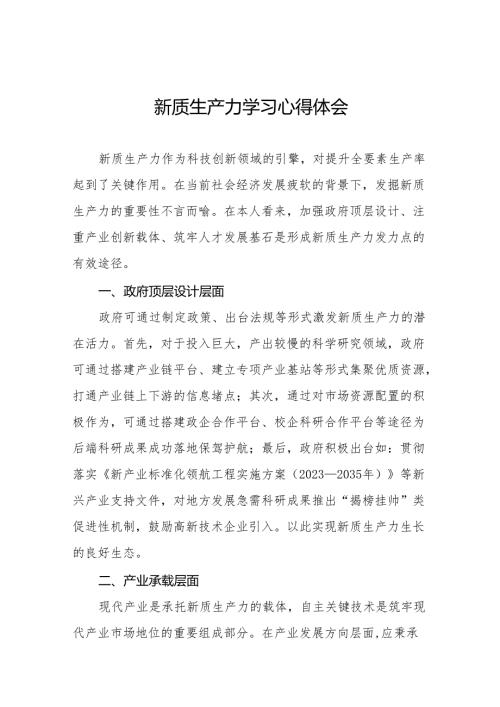 新质生产力学习心得体会

新质生产力作为科技创新领域的引擎，对提升全要素生产率起到了关键作用。在当前社会经济发展疲软的背景下，发掘新质生产力的重要性不言而喻。在本人看来，加强政府顶层设计、注重产业创新载体、筑牢人才发展基石是形成新质生产力发力点的有效途径。

一、政府顶层设计层面

政府可通过制定政策、出台法规等形式激发新质生产力的潜在活力。首先，对于投入巨大，产出较慢的科学研究领域，政府可通过搭建产业链平台、建立专项产业基站等形式集聚优质资源，打通产业链上下游的信息堵点；其次，通过对市场资源配置的积极作为，可通过搭建政企合作平台、校企科研合作平台等途径为后端科研成果成功落地保驾护航；最后，政府积极出台如：贯彻落实《新产业标准化领航工程实施方案（2023—2035年）》等新兴产业支持文件，对地方发展急需科研成果推出“揭榜挂帅”类促进性机制，鼓励高新技术企业引入。以此实现新质生产力生长的良好生态。

二、产业承载层面

现代产业是承托新质生产力的载体，自主关键技术是筑牢现代产业市场地位的重要组成部分。在产业发展方向层面，应秉承